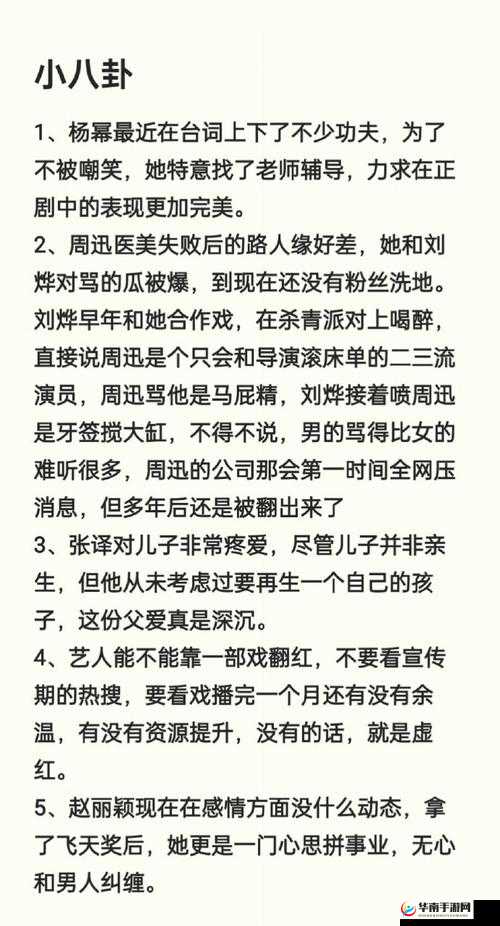 小八卦

1、杨幂最近在台词上下了不少功夫，为了不被嘲笑，她特意找了老师辅导，力求在正剧中的表现更加完美。

2、周迅医美失败后的路人缘好差，她和刘烨对骂的瓜被爆，到现在还没有粉丝洗地。刘烨早年和她合作戏，在杀青派对上喝醉，直接说周迅是个只会和导演滚床单的二三流演员，周迅骂他是马屁精，刘烨接着喷周迅是牙签搅大缸，不得不说，男的骂得比女的难听很多，周迅的公司那会第一时间全网压消息，但多年后还是被翻出来了

3、张译对儿子非常疼爱，尽管儿子并非亲生，但他从未考虑过要再生一个自己的孩子，这份父爱真是深沉。

4、艺人能不能靠一部戏翻红，不要看宣传期的热搜，要看戏播完一个月还有没有余温，有没有资源提升，没有的话，就是虚红。

5、赵丽颖现在在感情方面没什么动态，拿了飞天奖后，她更是一门心思拼事业，无心和男人纠缠。

华南手游网